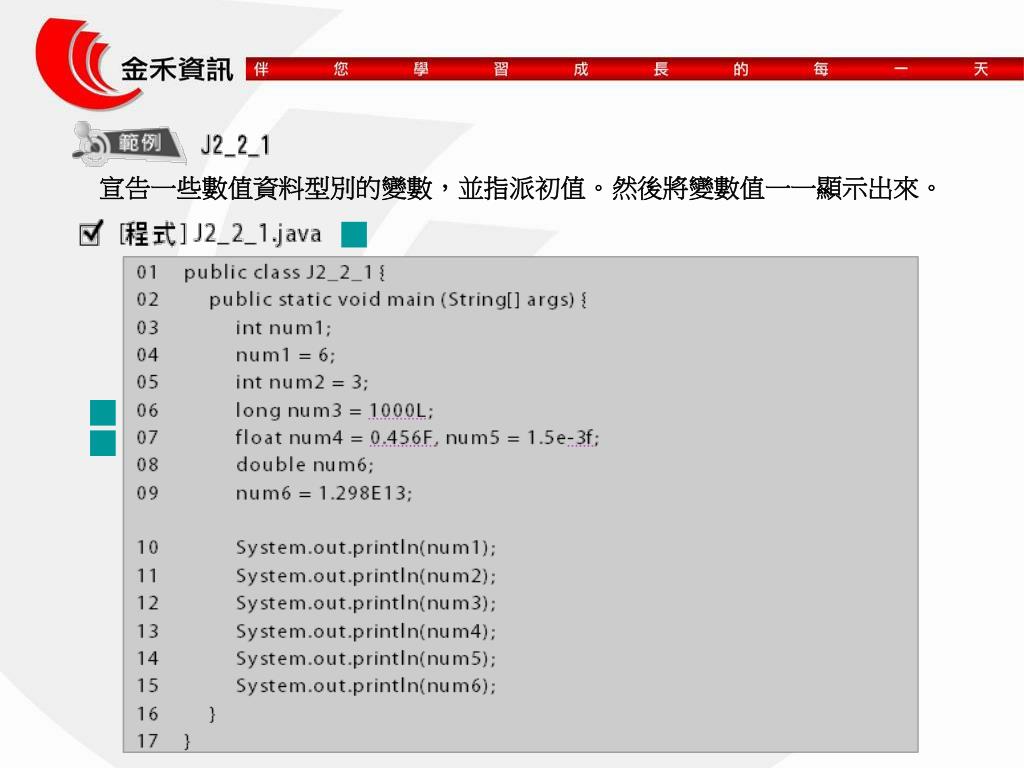 金禾資訊 伴 您 學 習 成 長 的 每 一 天

範例 J2_2_1

宣告一些數值資料型別的變數，並指派初值。然後將變數值一一顯示出來。

[程式] J2_2_1.java

01 public class J2_2_1 {
02 public static void main (String[] args) {
03 int num1;
04 num1 = 6;
05 int num2 = 3;
06 long num3 = 1000L;
07 float num4 = 0.456F, num5 = 1.5e-3f;
08 double num6;
09 num6 = 1.298E13;

10 System.out.println(num1);
11 System.out.println(num2);
12 System.out.println(num3);
13 System.out.println(num4);
14 System.out.println(num5);
15 System.out.println(num6);
16 }
17 }